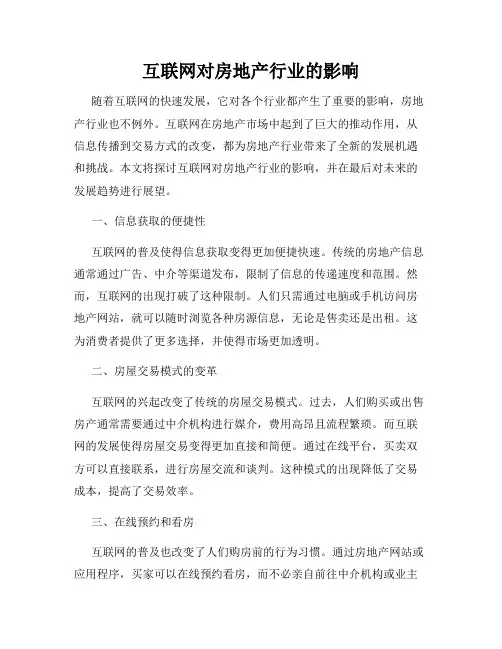 互联网对房地产行业的影响

随着互联网的快速发展，它对各个行业都产生了重要的影响，房地产行业也不例外。互联网在房地产市场中起到了巨大的推动作用，从信息传播到交易方式的改变，都为房地产行业带来了全新的发展机遇和挑战。本文将探讨互联网对房地产行业的影响，并在最后对未来的发展趋势进行展望。

一、信息获取的便捷性

互联网的普及使得信息获取变得更加便捷快速。传统的房地产信息通常通过广告、中介等渠道发布，限制了信息的传递速度和范围。然而，互联网的出现打破了这种限制。人们只需通过电脑或手机访问房地产网站，就可以随时浏览各种房源信息，无论是售卖还是出租。这为消费者提供了更多选择，并使得市场更加透明。

二、房屋交易模式的变革

互联网的兴起改变了传统的房屋交易模式。过去，人们购买或出售房产通常需要通过中介机构进行媒介，费用高昂且流程繁琐。而互联网的发展使得房屋交易变得更加直接和简便。通过在线平台，买卖双方可以直接联系，进行房屋交流和谈判。这种模式的出现降低了交易成本，提高了交易效率。

三、在线预约和看房

互联网的普及也改变了人们购房前的行为习惯。通过房地产网站或应用程序，买家可以在线预约看房，而不必亲自前往中介机构或业主